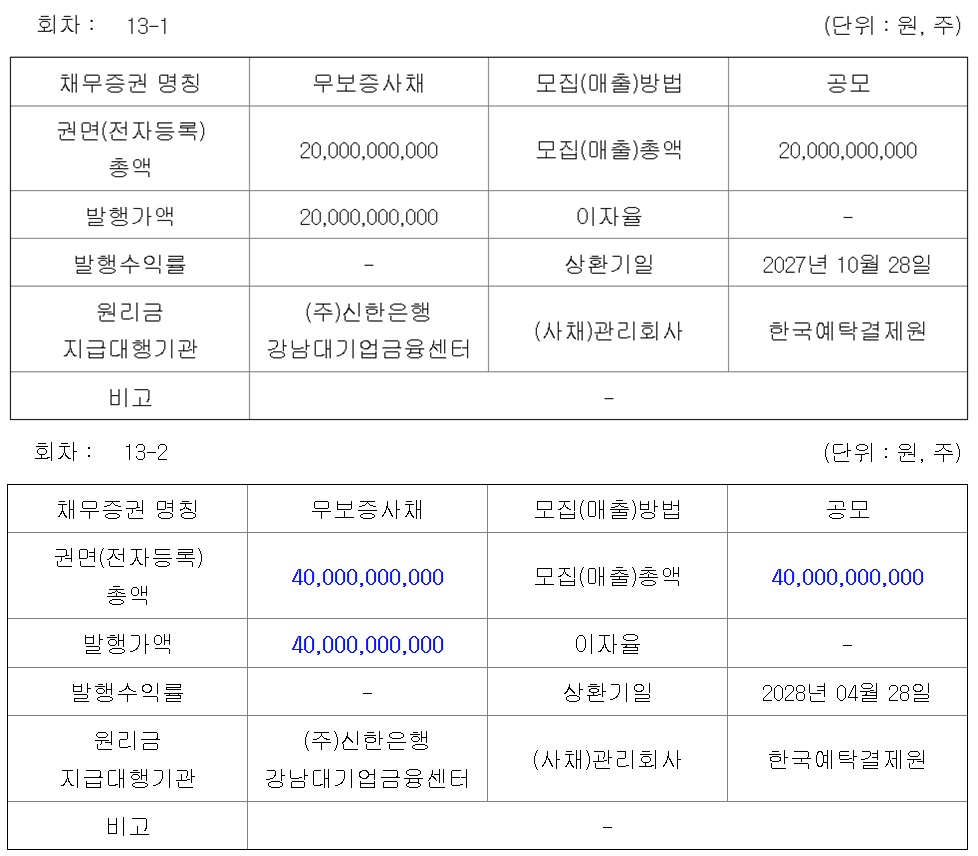 회차 : 13-1 (단위 : 원, 주)

| 채무증권 명칭 | 무보증사채 | 모집(매출)방법 | 공모 |
|---|---|---|---|
| 권면(전자등록) 총액 | 20,000,000,000 | 모집(매출)총액 | 20,000,000,000 |
| 발행가액 | 20,000,000,000 | 이자율 | - |
| 발행수익률 | - | 상환기일 | 2027년 10월 28일 |
| 원리금 지급대행기관 | (주)신한은행 강남대기업금융센터 | (사채)관리회사 | 한국예탁결제원 |
| 비고 | - | | |

회차 : 13-2 (단위 : 원, 주)

| 채무증권 명칭 | 무보증사채 | 모집(매출)방법 | 공모 |
|---|---|---|---|
| 권면(전자등록) 총액 | 40,000,000,000 | 모집(매출)총액 | 40,000,000,000 |
| 발행가액 | 40,000,000,000 | 이자율 | - |
| 발행수익률 | - | 상환기일 | 2028년 04월 28일 |
| 원리금 지급대행기관 | (주)신한은행 강남대기업금융센터 | (사채)관리회사 | 한국예탁결제원 |
| 비고 | - | | |